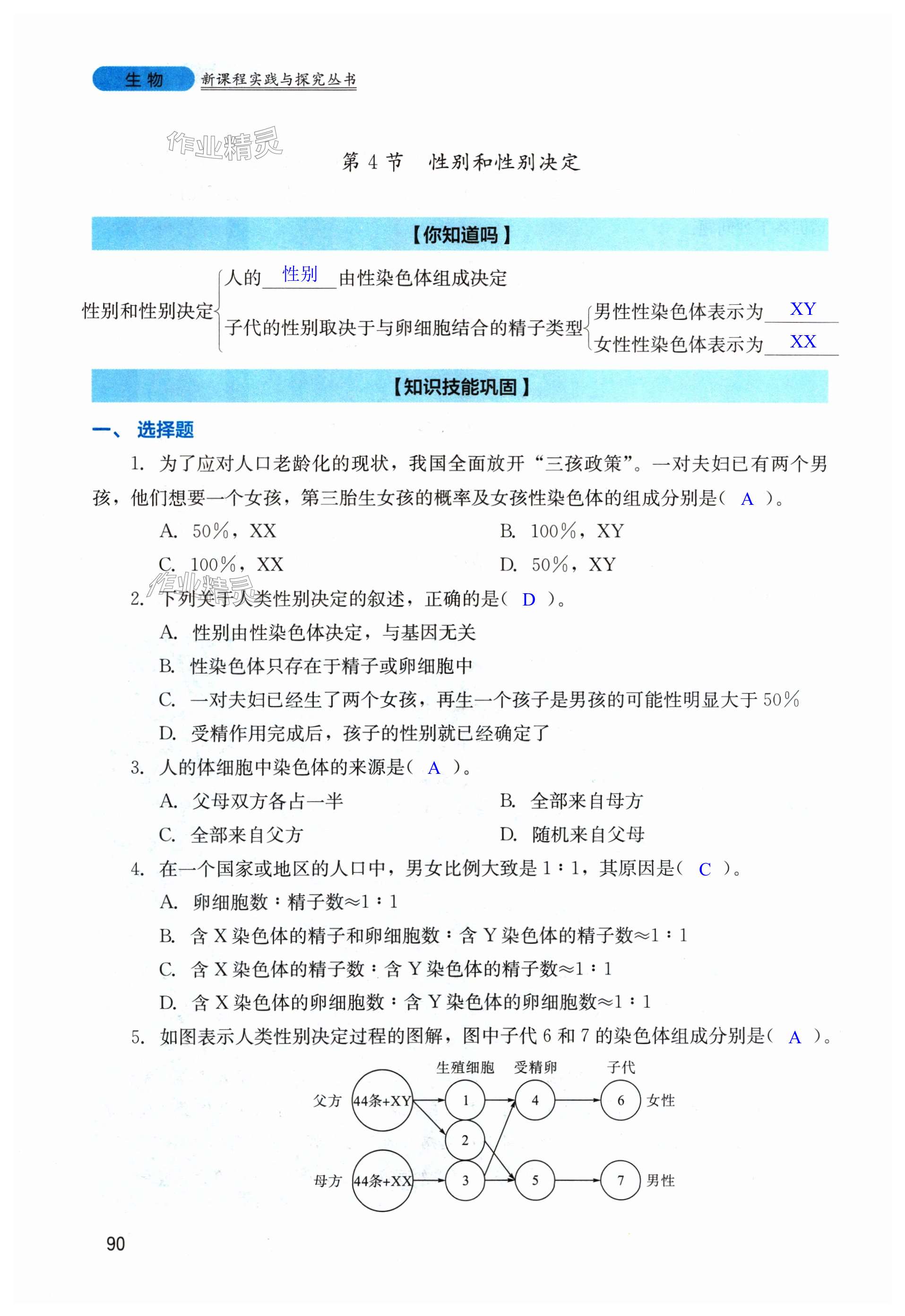 生物 新课程实践与探究丛书

作业精灵

第 4 节 性别和性别决定

【你知道吗】

性别和性别决定
人的 性别 由性染色体组成决定
子代的性别取决于与卵细胞结合的精子类型
男性性染色体表示为 XY
女性性染色体表示为 XX

【知识技能巩固】

一、选择题

1. 为了应对人口老龄化的现状，我国全面放开“三孩政策”。一对夫妇已有两个男孩，他们想要一个女孩，第三胎生女孩的概率及女孩性染色体的组成分别是（ A ）。

A. 50%，XX
B. 100%，XY
C. 100%，XX
D. 50%，XY

作业精灵

2. 下列关于人类性别决定的叙述，正确的是（ D ）。

A. 性别由性染色体决定，与基因无关
B. 性染色体只存在于精子或卵细胞中
C. 一对夫妇已经生了两个女孩，再生一个孩子是男孩的可能性明显大于 50%
D. 受精作用完成后，孩子的性别就已经确定了

3. 人的体细胞中染色体的来源是（ A ）。

A. 父母双方各占一半
B. 全部来自母方
C. 全部来自父方
D. 随机来自父母

4. 在一个国家或地区的人口中，男女比例大致是 1∶1，其原因是（ C ）。

A. 卵细胞数∶精子数≈1∶1
B. 含 X 染色体的精子和卵细胞数∶含 Y 染色体的精子数≈1∶1
C. 含 X 染色体的精子数∶含 Y 染色体的精子数≈1∶1
D. 含 X 染色体的卵细胞数∶含 Y 染色体的卵细胞数≈1∶1

5. 如图表示人类性别决定过程的图解，图中子代 6 和 7 的染色体组成分别是（ A ）。

生殖细胞 受精卵 子代
父方 44条+XY 1 4 6 女性
2
母方 44条+XX 3 5 7 男性

90